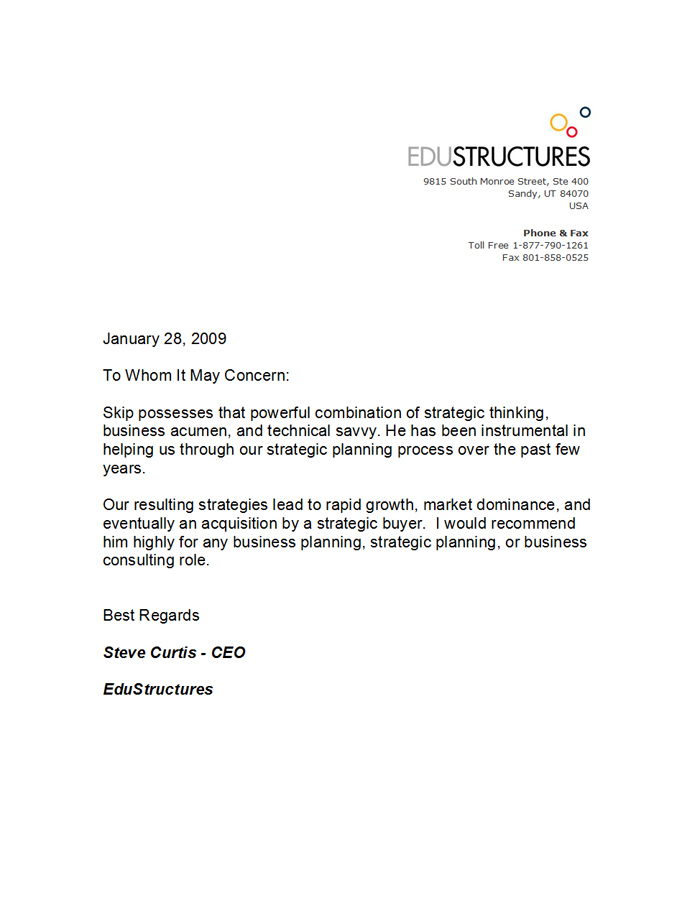 EDUSTRUCTURES
9815 South Monroe Street, Ste 400
Sandy, UT 84070
USA

Phone & Fax
Toll Free 1-877-790-1261
Fax 801-858-0525

January 28, 2009

To Whom It May Concern:

Skip possesses that powerful combination of strategic thinking, business acumen, and technical savvy. He has been instrumental in helping us through our strategic planning process over the past few years.

Our resulting strategies lead to rapid growth, market dominance, and eventually an acquisition by a strategic buyer. I would recommend him highly for any business planning, strategic planning, or business consulting role.

Best Regards

Steve Curtis - CEO

EduStructures